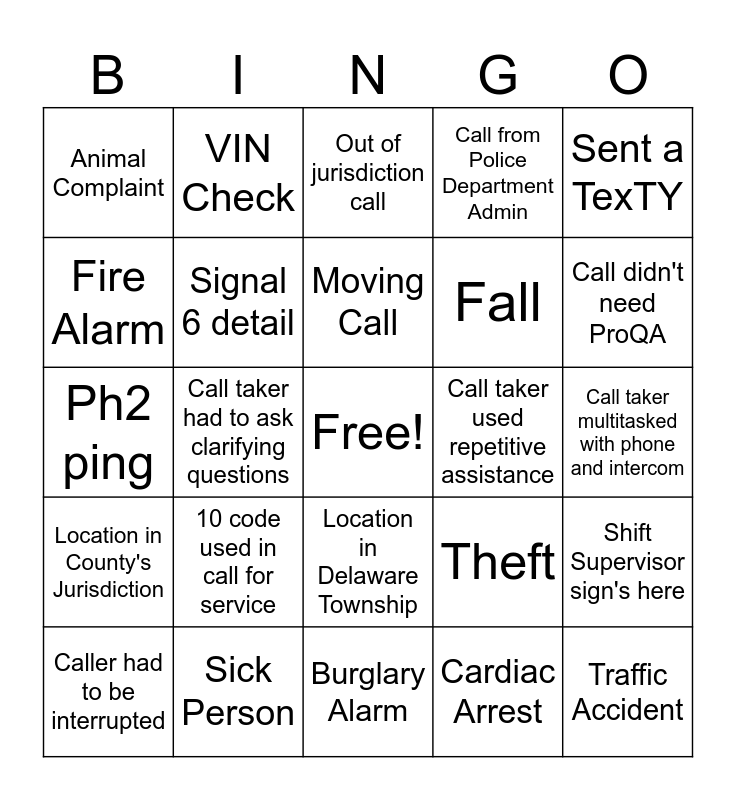 | B | I | N | G | O |
|---|---|---|---|---|
| Animal Complaint | VIN Check | Out of jurisdiction call | Call from Police Department Admin | Sent a TexTY |
| Fire Alarm | Signal 6 detail | Moving Call | Fall | Call didn't need ProQA |
| Ph2 ping | Call taker had to ask clarifying questions | Free! | Call taker used repetitive assistance | Call taker multitasked with phone and intercom |
| Location in County's Jurisdiction | 10 code used in call for service | Location in Delaware Township | Theft | Shift Supervisor sign's here |
| Caller had to be interrupted | Sick Person | Burglary Alarm | Cardiac Arrest | Traffic Accident |